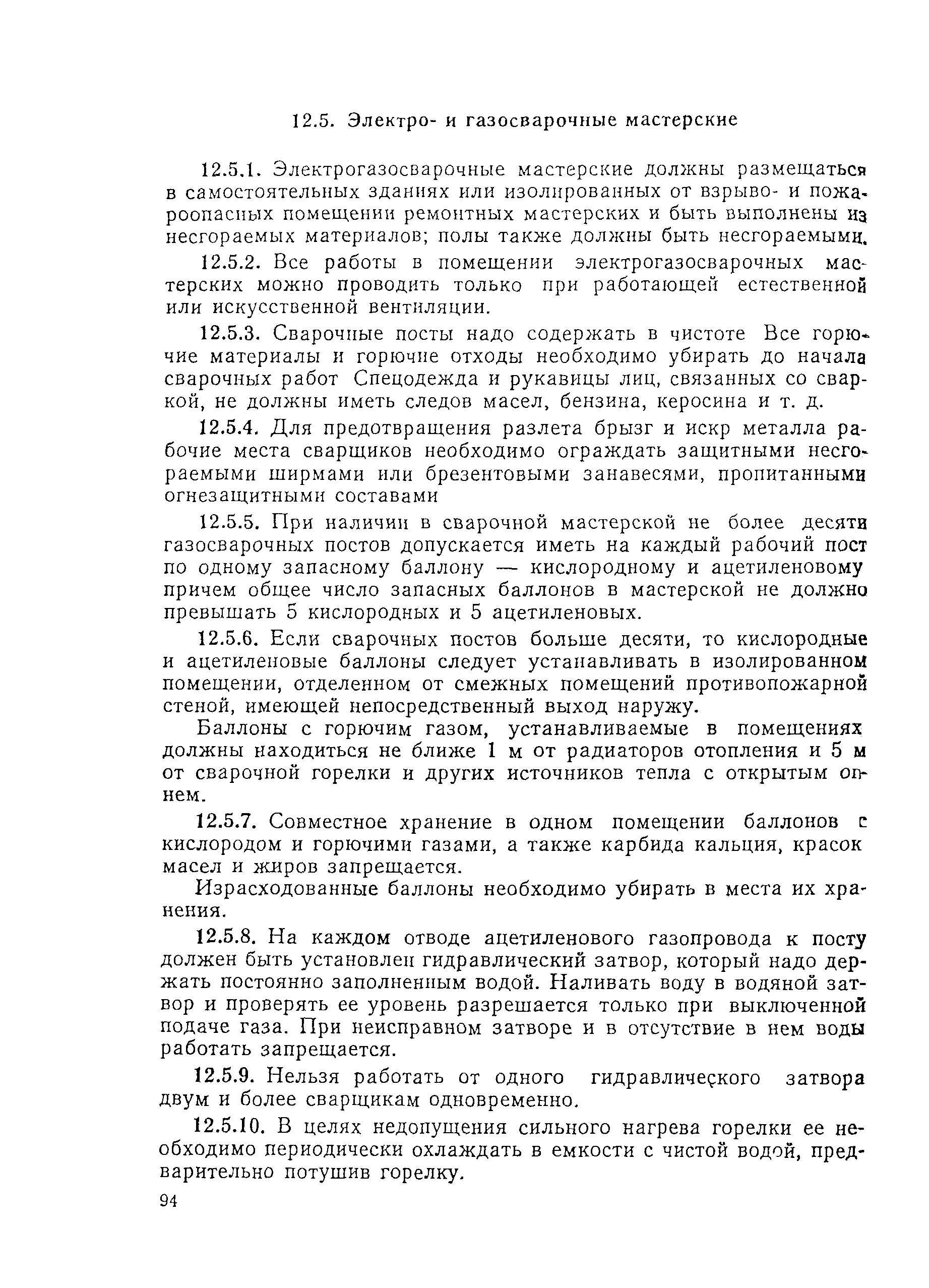 12.5. Электро- и газосварочные мастерские

12.5.1. Электрогазосварочные мастерские должны размещаться в самостоятельных зданиях или изолированных от взрыво- и пожароопасных помещении ремонтных мастерских и быть выполнены из несгораемых материалов; полы также должны быть несгораемыми.

12.5.2. Все работы в помещении электрогазосварочных мастерских можно проводить только при работающей естественной или искусственной вентиляции.

12.5.3. Сварочные посты надо содержать в чистоте Все горючие материалы и горючие отходы необходимо убирать до начала сварочных работ Спецодежда и рукавицы лиц, связанных со сваркой, не должны иметь следов масел, бензина, керосина и т. д.

12.5.4. Для предотвращения разлета брызг и искр металла рабочие места сварщиков необходимо ограждать защитными несгораемыми ширмами или брезентовыми занавесями, пропитанными огнезащитными составами

12.5.5. При наличии в сварочной мастерской не более десяти газосварочных постов допускается иметь на каждый рабочий пост по одному запасному баллону — кислородному и ацетиленовому причем общее число запасных баллонов в мастерской не должно превышать 5 кислородных и 5 ацетиленовых.

12.5.6. Если сварочных постов больше десяти, то кислородные и ацетиленовые баллоны следует устанавливать в изолированном помещении, отделенном от смежных помещений противопожарной стеной, имеющей непосредственный выход наружу.

Баллоны с горючим газом, устанавливаемые в помещениях должны находиться не ближе 1 м от радиаторов отопления и 5 м от сварочной горелки и других источников тепла с открытым огнем.

12.5.7. Совместное хранение в одном помещении баллонов с кислородом и горючими газами, а также карбида кальция, красок масел и жиров запрещается.

Израсходованные баллоны необходимо убирать в места их хранения.

12.5.8. На каждом отводе ацетиленового газопровода к посту должен быть установлен гидравлический затвор, который надо держать постоянно заполненным водой. Наливать воду в водяной затвор и проверять ее уровень разрешается только при выключенной подаче газа. При неисправном затворе и в отсутствие в нем воды работать запрещается.

12.5.9. Нельзя работать от одного гидравлического затвора двум и более сварщикам одновременно.

12.5.10. В целях недопущения сильного нагрева горелки ее необходимо периодически охлаждать в емкости с чистой водой, предварительно потушив горелку.

94